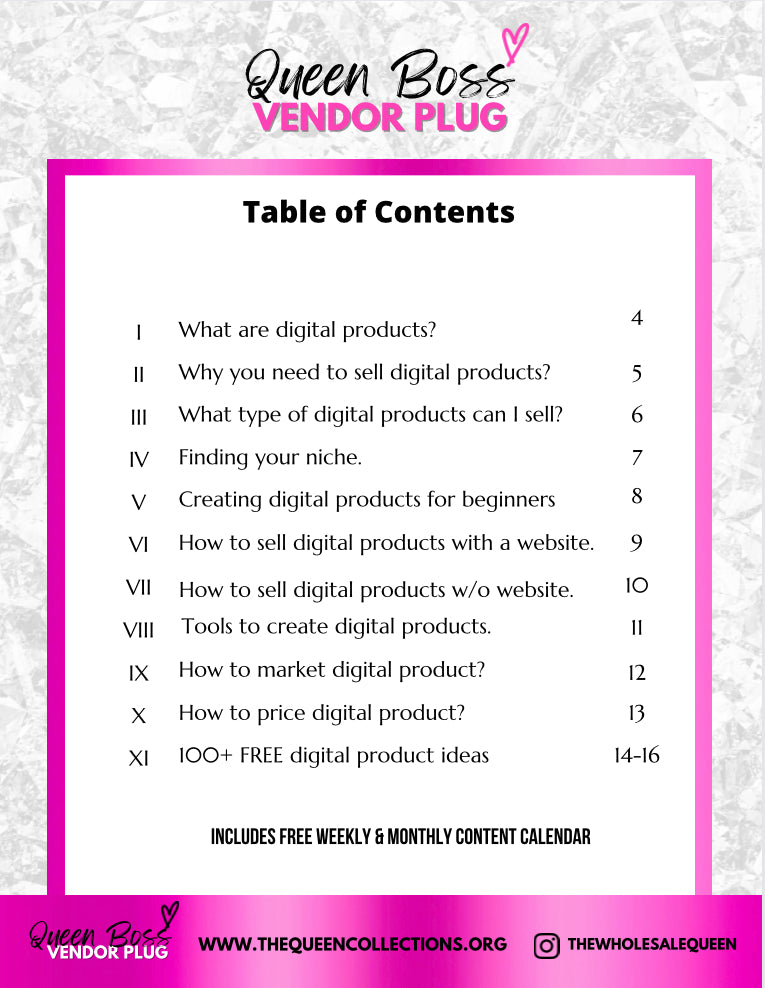 Queen Boss
VENDOR PLUG

Table of Contents

| | | |
|---|---|---|
| I | What are digital products? | 4 |
| II | Why you need to sell digital products? | 5 |
| III | What type of digital products can I sell? | 6 |
| IV | Finding your niche. | 7 |
| V | Creating digital products for beginners | 8 |
| VI | How to sell digital products with a website. | 9 |
| VII | How to sell digital products w/o website. | 10 |
| VIII | Tools to create digital products. | 11 |
| IX | How to market digital product? | 12 |
| X | How to price digital product? | 13 |
| XI | 100+ FREE digital product ideas | 14-16 |

INCLUDES FREE WEEKLY & MONTHLY CONTENT CALENDAR

Queen Boss
VENDOR PLUG

WWW.THEQUEENCOLLECTIONS.ORG

THEWHOLESALEQUEEN